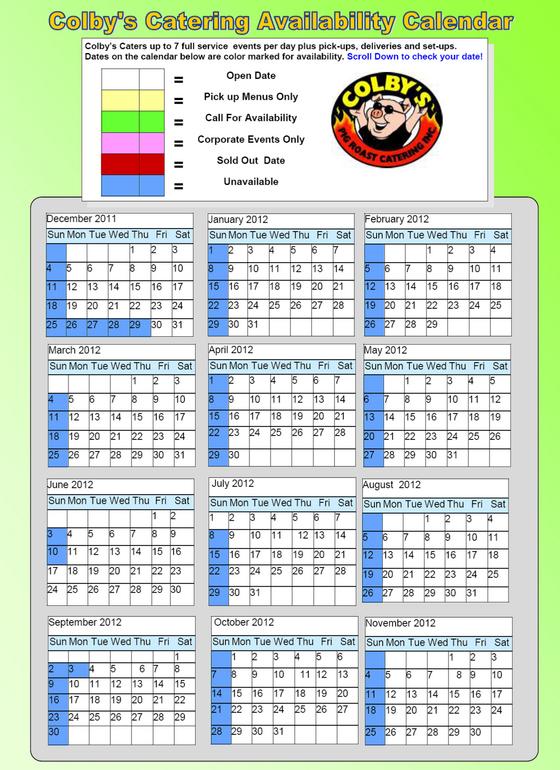 Colby's Catering Availability Calendar

Colby's Caters up to 7 full service events per day plus pick-ups, deliveries and set-ups. Dates on the calendar below are color marked for availability. Scroll Down to check your date!

= Open Date
= Pick up Menus Only
= Call For Availability
= Corporate Events Only
= Sold Out Date
= Unavailable

COLBY'S PIG ROAST CATERING INC

December 2011

| Sun | Mon | Tue | Wed | Thu | Fri | Sat |
|---|---|---|---|---|---|---|
| | | | | 1 | 2 | 3 |
| 4 | 5 | 6 | 7 | 8 | 9 | 10 |
| 11 | 12 | 13 | 14 | 15 | 16 | 17 |
| 18 | 19 | 20 | 21 | 22 | 23 | 24 |
| 25 | 26 | 27 | 28 | 29 | 30 | 31 |

January 2012

| Sun | Mon | Tue | Wed | Thu | Fri | Sat |
|---|---|---|---|---|---|---|
| 1 | 2 | 3 | 4 | 5 | 6 | 7 |
| 8 | 9 | 10 | 11 | 12 | 13 | 14 |
| 15 | 16 | 17 | 18 | 19 | 20 | 21 |
| 22 | 23 | 24 | 25 | 26 | 27 | 28 |
| 29 | 30 | 31 | | | | |

February 2012

| Sun | Mon | Tue | Wed | Thu | Fri | Sat |
|---|---|---|---|---|---|---|
| | | | 1 | 2 | 3 | 4 |
| 5 | 6 | 7 | 8 | 9 | 10 | 11 |
| 12 | 13 | 14 | 15 | 16 | 17 | 18 |
| 19 | 20 | 21 | 22 | 23 | 24 | 25 |
| 26 | 27 | 28 | 29 | | | |

March 2012

| Sun | Mon | Tue | Wed | Thu | Fri | Sat |
|---|---|---|---|---|---|---|
| | | | | 1 | 2 | 3 |
| 4 | 5 | 6 | 7 | 8 | 9 | 10 |
| 11 | 12 | 13 | 14 | 15 | 16 | 17 |
| 18 | 19 | 20 | 21 | 22 | 23 | 24 |
| 25 | 26 | 27 | 28 | 29 | 30 | 31 |

April 2012

| Sun | Mon | Tue | Wed | Thu | Fri | Sat |
|---|---|---|---|---|---|---|
| 1 | 2 | 3 | 4 | 5 | 6 | 7 |
| 8 | 9 | 10 | 11 | 12 | 13 | 14 |
| 15 | 16 | 17 | 18 | 19 | 20 | 21 |
| 22 | 23 | 24 | 25 | 26 | 27 | 28 |
| 29 | 30 | | | | | |

May 2012

| Sun | Mon | Tue | Wed | Thu | Fri | Sat |
|---|---|---|---|---|---|---|
| | | 1 | 2 | 3 | 4 | 5 |
| 6 | 7 | 8 | 9 | 10 | 11 | 12 |
| 13 | 14 | 15 | 16 | 17 | 18 | 19 |
| 20 | 21 | 22 | 23 | 24 | 25 | 26 |
| 27 | 28 | 29 | 30 | 31 | | |

June 2012

| Sun | Mon | Tue | Wed | Thu | Fri | Sat |
|---|---|---|---|---|---|---|
| | | | | | 1 | 2 |
| 3 | 4 | 5 | 6 | 7 | 8 | 9 |
| 10 | 11 | 12 | 13 | 14 | 15 | 16 |
| 17 | 18 | 19 | 20 | 21 | 22 | 23 |
| 24 | 25 | 26 | 27 | 28 | 29 | 30 |

July 2012

| Sun | Mon | Tue | Wed | Thu | Fri | Sat |
|---|---|---|---|---|---|---|
| 1 | 2 | 3 | 4 | 5 | 6 | 7 |
| 8 | 9 | 10 | 11 | 12 | 13 | 14 |
| 15 | 16 | 17 | 18 | 19 | 20 | 21 |
| 22 | 23 | 24 | 25 | 26 | 27 | 28 |
| 29 | 30 | 31 | | | | |

August 2012

| Sun | Mon | Tue | Wed | Thu | Fri | Sat |
|---|---|---|---|---|---|---|
| | | | 1 | 2 | 3 | 4 |
| 5 | 6 | 7 | 8 | 9 | 10 | 11 |
| 12 | 13 | 14 | 15 | 16 | 17 | 18 |
| 19 | 20 | 21 | 22 | 23 | 24 | 25 |
| 26 | 27 | 28 | 29 | 30 | 31 | |

September 2012

| Sun | Mon | Tue | Wed | Thu | Fri | Sat |
|---|---|---|---|---|---|---|
| | | | | | | 1 |
| 2 | 3 | 4 | 5 | 6 | 7 | 8 |
| 9 | 10 | 11 | 12 | 13 | 14 | 15 |
| 16 | 17 | 18 | 19 | 20 | 21 | 22 |
| 23 | 24 | 25 | 26 | 27 | 28 | 29 |
| 30 | | | | | | |

October 2012

| Sun | Mon | Tue | Wed | Thu | Fri | Sat |
|---|---|---|---|---|---|---|
| | 1 | 2 | 3 | 4 | 5 | 6 |
| 7 | 8 | 9 | 10 | 11 | 12 | 13 |
| 14 | 15 | 16 | 17 | 18 | 19 | 20 |
| 21 | 22 | 23 | 24 | 25 | 26 | 27 |
| 28 | 29 | 30 | 31 | | | |

November 2012

| Sun | Mon | Tue | Wed | Thu | Fri | Sat |
|---|---|---|---|---|---|---|
| | | | | 1 | 2 | 3 |
| 4 | 5 | 6 | 7 | 8 | 9 | 10 |
| 11 | 12 | 13 | 14 | 15 | 16 | 17 |
| 18 | 19 | 20 | 21 | 22 | 23 | 24 |
| 25 | 26 | 27 | 28 | 29 | 30 | |